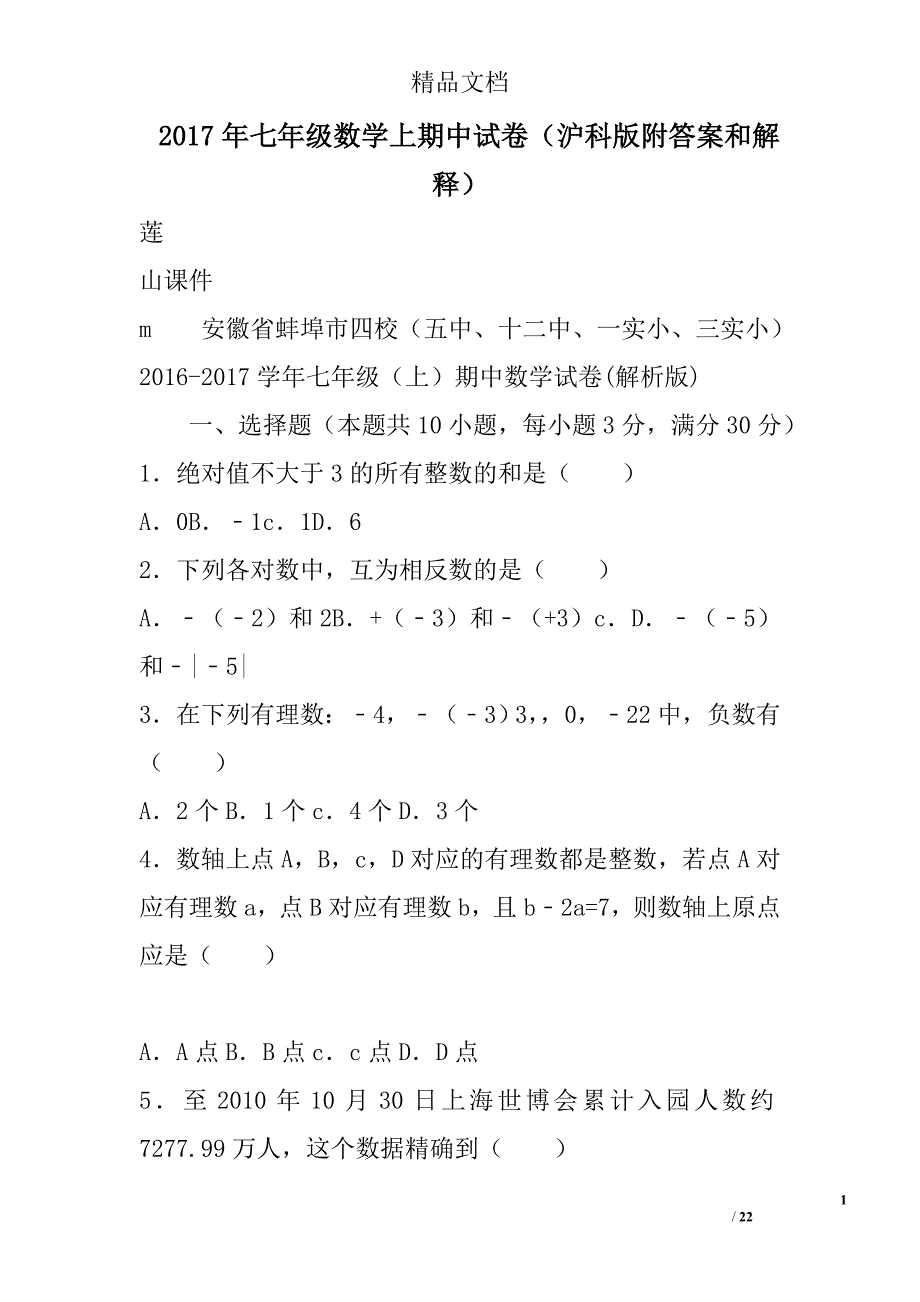 精品文档

2017年七年级数学上期中试卷（沪科版附答案和解释）

莲

山课件

m　　安徽省蚌埠市四校（五中、十二中、一实小、三实小）2016-2017学年七年级（上）期中数学试卷(解析版)

一、选择题（本题共10小题，每小题3分，满分30分）

1．绝对值不大于3的所有整数的和是（　　）

A．0B．﹣1c．1D．6

2．下列各对数中，互为相反数的是（　　）

A．﹣（﹣2）和2B．+（﹣3）和﹣（+3）c．D．﹣（﹣5）和﹣|﹣5|

3．在下列有理数：﹣4，﹣（﹣3）3，，0，﹣22中，负数有（　　）

A．2个B．1个c．4个D．3个

4．数轴上点A，B，c，D对应的有理数都是整数，若点A对应有理数a，点B对应有理数b，且b﹣2a=7，则数轴上原点应是（　　）

A．A点B．B点c．c点D．D点

5．至2010年10月30日上海世博会累计入园人数约7277.99万人，这个数据精确到（　　）

1

/ 22